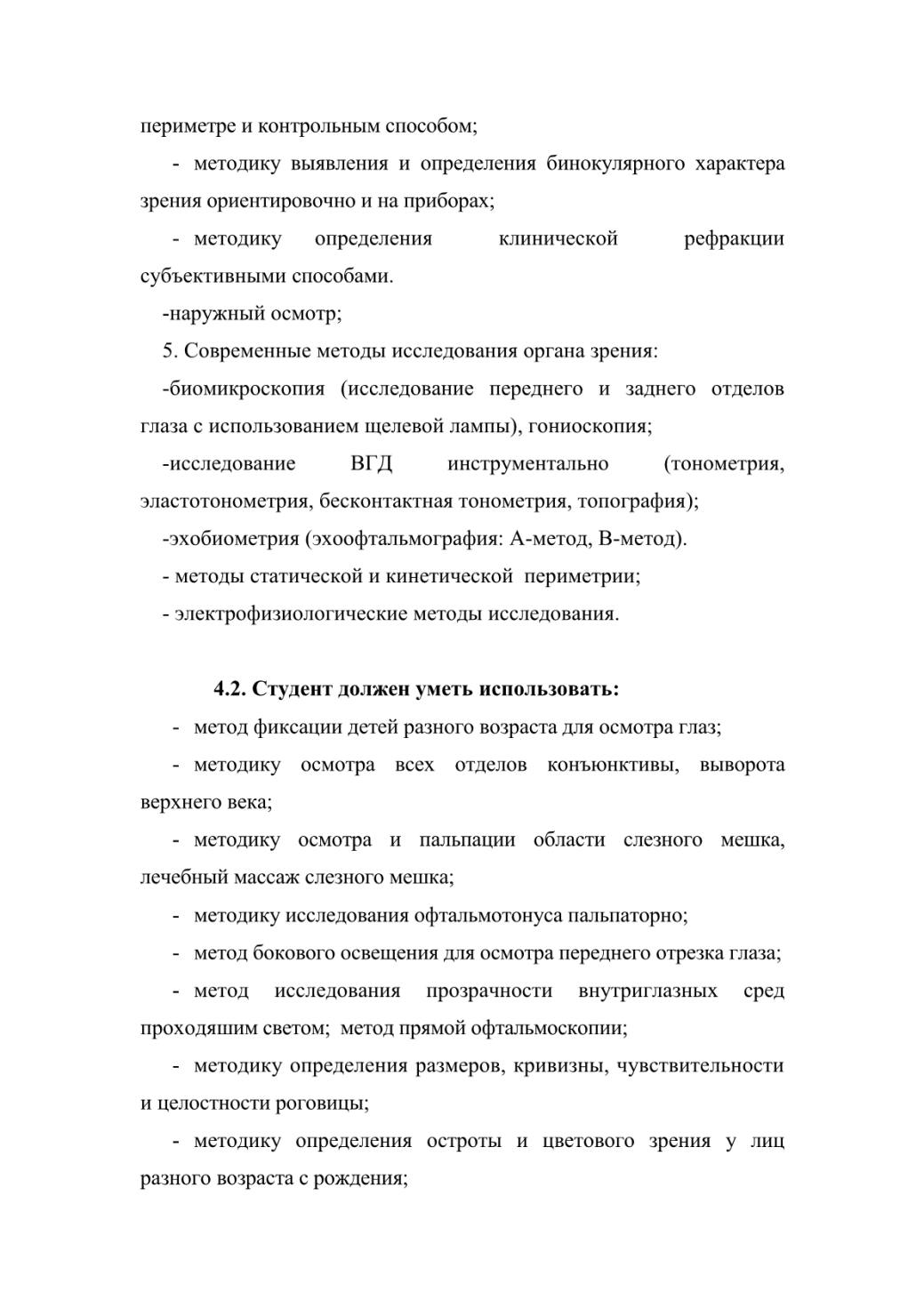 периметре и контрольным способом;

- методику выявления и определения бинокулярного характера зрения ориентировочно и на приборах;

- методику определения клинической рефракции субъективными способами.

-наружный осмотр;

5. Современные методы исследования органа зрения:

-биомикроскопия (исследование переднего и заднего отделов глаза с использованием щелевой лампы), гониоскопия;

-исследование ВГД инструментально (тонометрия, эластотонометрия, бесконтактная тонометрия, топография);

-эхобиометрия (эхоофтальмография: А-метод, В-метод).

- методы статической и кинетической периметрии;

- электрофизиологические методы исследования.

4.2. Студент должен уметь использовать:

- метод фиксации детей разного возраста для осмотра глаз;

- методику осмотра всех отделов конъюнктивы, выворота верхнего века;

- методику осмотра и пальпации области слезного мешка, лечебный массаж слезного мешка;

- методику исследования офтальмотонуса пальпаторно;

- метод бокового освещения для осмотра переднего отрезка глаза;

- метод исследования прозрачности внутриглазных сред проходяшим светом; метод прямой офтальмоскопии;

- методику определения размеров, кривизны, чувствительности и целостности роговицы;

- методику определения остроты и цветового зрения у лиц разного возраста с рождения;